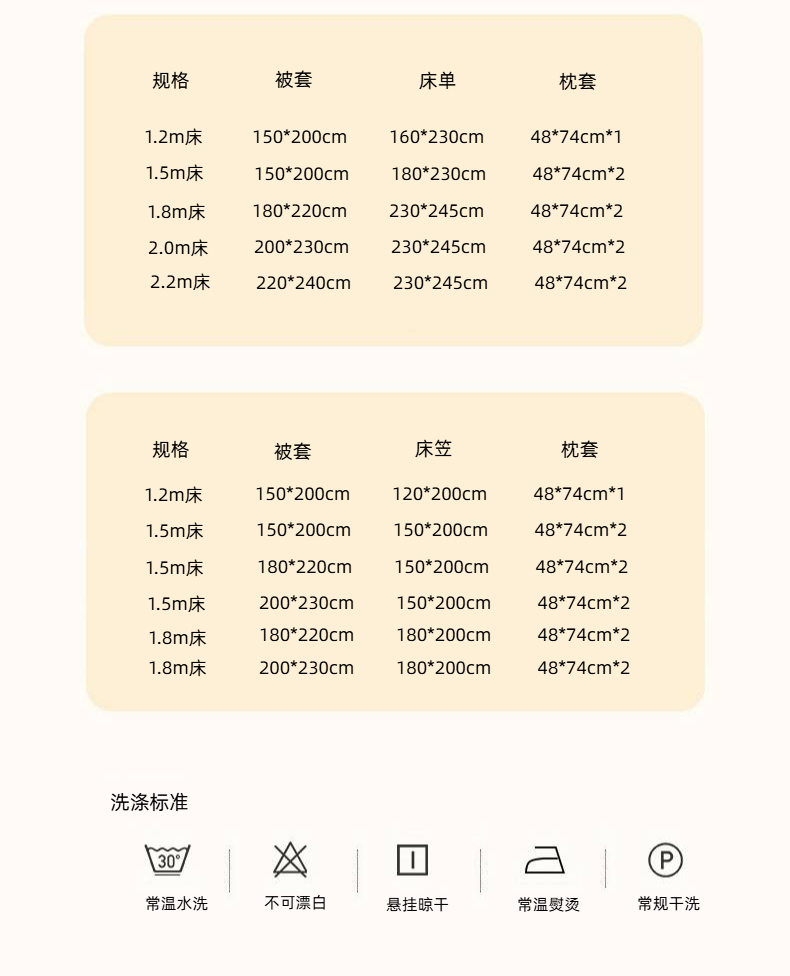 | 规格 | 被套 | 床单 | 枕套 |
|---|---|---|---|
| 1.2m床 | 150*200cm | 160*230cm | 48*74cm*1 |
| 1.5m床 | 150*200cm | 180*230cm | 48*74cm*2 |
| 1.8m床 | 180*220cm | 230*245cm | 48*74cm*2 |
| 2.0m床 | 200*230cm | 230*245cm | 48*74cm*2 |
| 2.2m床 | 220*240cm | 230*245cm | 48*74cm*2 |

| 规格 | 被套 | 床笠 | 枕套 |
|---|---|---|---|
| 1.2m床 | 150*200cm | 120*200cm | 48*74cm*1 |
| 1.5m床 | 150*200cm | 150*200cm | 48*74cm*2 |
| 1.5m床 | 180*220cm | 150*200cm | 48*74cm*2 |
| 1.5m床 | 200*230cm | 150*200cm | 48*74cm*2 |
| 1.8m床 | 180*220cm | 180*200cm | 48*74cm*2 |
| 1.8m床 | 200*230cm | 180*200cm | 48*74cm*2 |

洗涤标准

30°
常温水洗

不可漂白

悬挂晾干

常温熨烫

P
常规干洗